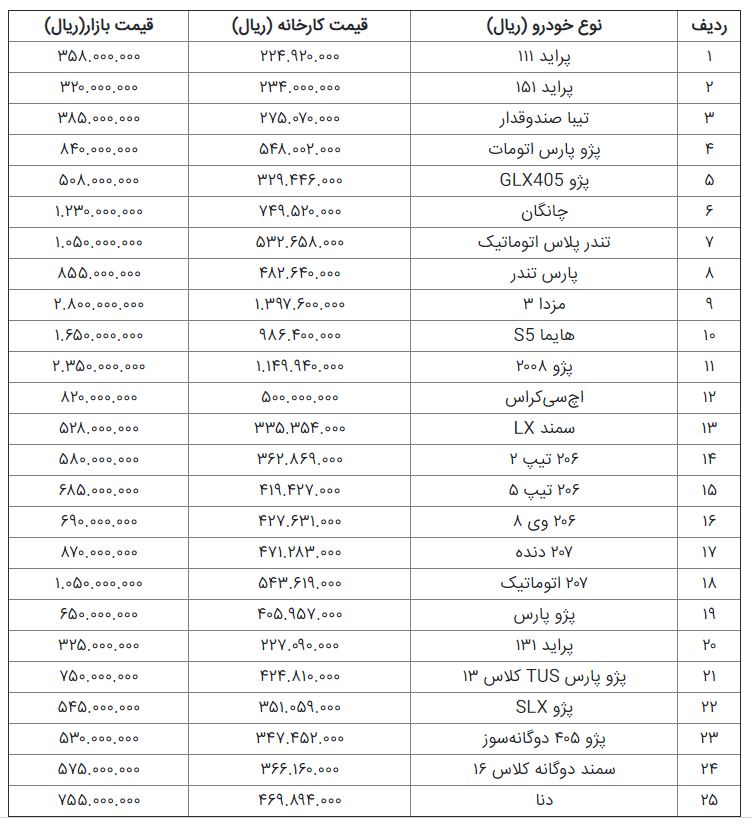 | ردیف | نوع خودرو (ریال) | قیمت کارخانه (ریال) | قیمت بازار(ریال) |
|---|---|---|---|
| ۱ | پراید ۱۱۱ | ۲۲۴.۹۲۰.۰۰۰ | ۳۵۸.۰۰۰.۰۰۰ |
| ۲ | پراید ۱۵۱ | ۲۳۴.۰۰۰.۰۰۰ | ۳۲۰.۰۰۰.۰۰۰ |
| ۳ | تیبا صندوقدار | ۲۷۵.۰۷۰.۰۰۰ | ۳۸۵.۰۰۰.۰۰۰ |
| ۴ | پژو پارس اتومات | ۵۴۸.۰۰۲.۰۰۰ | ۸۴۰.۰۰۰.۰۰۰ |
| ۵ | پژو GLX405 | ۳۲۹.۴۴۶.۰۰۰ | ۵۰۸.۰۰۰.۰۰۰ |
| ۶ | چانگان | ۷۴۹.۵۲۰.۰۰۰ | ۱.۲۳۰.۰۰۰.۰۰۰ |
| ۷ | تندر پلاس اتوماتیک | ۵۳۲.۶۵۸.۰۰۰ | ۱.۰۵۰.۰۰۰.۰۰۰ |
| ۸ | پارس تندر | ۴۸۲.۶۴۰.۰۰۰ | ۸۵۵.۰۰۰.۰۰۰ |
| ۹ | مزدا ۳ | ۱.۳۹۷.۶۰۰.۰۰۰ | ۲.۸۰۰.۰۰۰.۰۰۰ |
| ۱۰ | هایما S5 | ۹۸۶.۴۰۰.۰۰۰ | ۱.۶۵۰.۰۰۰.۰۰۰ |
| ۱۱ | پژو ۲۰۰۸ | ۱.۱۴۹.۹۴۰.۰۰۰ | ۲.۳۵۰.۰۰۰.۰۰۰ |
| ۱۲ | اچ‌سی‌کراس | ۵۰۰.۰۰۰.۰۰۰ | ۸۲۰.۰۰۰.۰۰۰ |
| ۱۳ | سمند LX | ۳۳۵.۳۵۴.۰۰۰ | ۵۲۸.۰۰۰.۰۰۰ |
| ۱۴ | ۲۰۶ تیپ ۲ | ۳۶۲.۸۶۹.۰۰۰ | ۵۸۰.۰۰۰.۰۰۰ |
| ۱۵ | ۲۰۶ تیپ ۵ | ۴۱۹.۴۲۷.۰۰۰ | ۶۸۵.۰۰۰.۰۰۰ |
| ۱۶ | ۲۰۶ وی ۸ | ۴۲۷.۶۳۱.۰۰۰ | ۶۹۰.۰۰۰.۰۰۰ |
| ۱۷ | ۲۰۷ دنده | ۴۷۱.۲۸۳.۰۰۰ | ۸۷۰.۰۰۰.۰۰۰ |
| ۱۸ | ۲۰۷ اتوماتیک | ۵۴۳.۶۱۹.۰۰۰ | ۱.۰۵۰.۰۰۰.۰۰۰ |
| ۱۹ | پژو پارس | ۴۰۵.۹۵۷.۰۰۰ | ۶۵۰.۰۰۰.۰۰۰ |
| ۲۰ | پراید ۱۳۱ | ۲۲۷.۰۹۰.۰۰۰ | ۳۲۵.۰۰۰.۰۰۰ |
| ۲۱ | پژو پارس TUS کلاس ۱۳ | ۴۲۴.۸۱۰.۰۰۰ | ۷۵۰.۰۰۰.۰۰۰ |
| ۲۲ | پژو SLX | ۳۵۱.۰۵۹.۰۰۰ | ۵۴۵.۰۰۰.۰۰۰ |
| ۲۳ | پژو ۴۰۵ دوگانه‌سوز | ۳۴۷.۴۵۲.۰۰۰ | ۵۳۰.۰۰۰.۰۰۰ |
| ۲۴ | سمند دوگانه کلاس ۱۶ | ۳۶۶.۱۶۰.۰۰۰ | ۵۷۵.۰۰۰.۰۰۰ |
| ۲۵ | دنا | ۴۶۹.۸۹۴.۰۰۰ | ۷۵۵.۰۰۰.۰۰۰ |